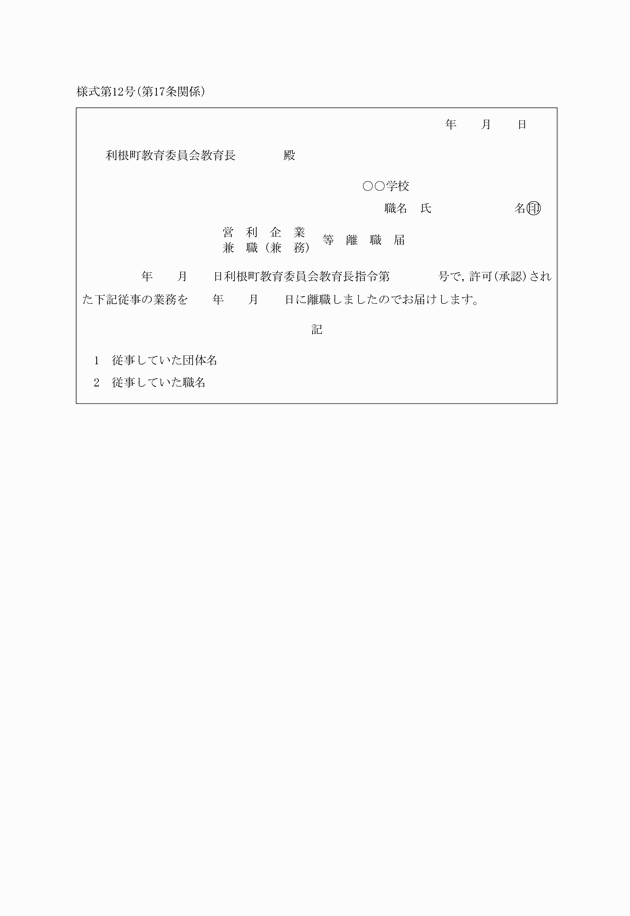 様式第12号(第17条関係)

年　月　日

利根町教育委員会教育長　　殿

○○学校

職名　氏　　　名㊞

営利企業
兼職(兼務)　等離職届

年　月　日利根町教育委員会教育長指令第　　号で，許可(承認)された下記従事の業務を　年　月　日に離職しましたのでお届けします。

記

1　従事していた団体名

2　従事していた職名